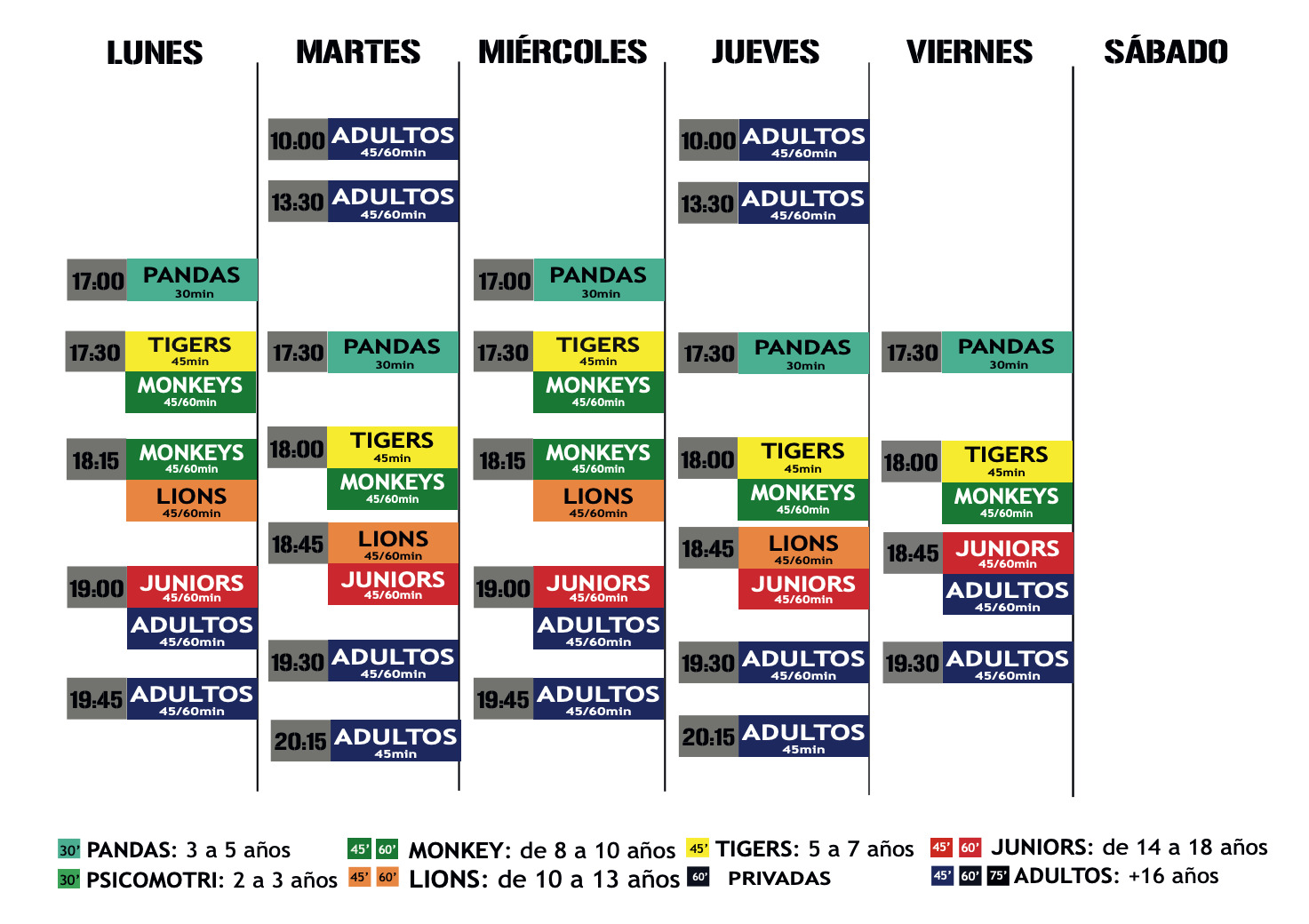 LUNES

17:00 PANDAS 30min

17:30 TIGERS 45min
MONKEYS 45/60min

18:15 MONKEYS 45/60min
LIONS 45/60min

19:00 JUNIORS 45/60min
ADULTOS 45/60min

19:45 ADULTOS 45/60min

MARTES

10:00 ADULTOS 45/60min

13:30 ADULTOS 45/60min

17:30 PANDAS 30min

18:00 TIGERS 45min
MONKEYS 45/60min

18:45 LIONS 45/60min
JUNIORS 45/60min

19:30 ADULTOS 45/60min

20:15 ADULTOS 45min

MIÉRCOLES

17:00 PANDAS 30min

17:30 TIGERS 45min
MONKEYS 45/60min

18:15 MONKEYS 45/60min
LIONS 45/60min

19:00 JUNIORS 45/60min
ADULTOS 45/60min

19:45 ADULTOS 45/60min

JUEVES

10:00 ADULTOS 45/60min

13:30 ADULTOS 45/60min

17:30 PANDAS 30min

18:00 TIGERS 45min
MONKEYS 45/60min

18:45 LIONS 45/60min
JUNIORS 45/60min

19:30 ADULTOS 45/60min

20:15 ADULTOS 45min

VIERNES

17:30 PANDAS 30min

18:00 TIGERS 45min
MONKEYS 45/60min

18:45 JUNIORS 45/60min
ADULTOS 45/60min

19:30 ADULTOS 45/60min

SÁBADO

30' PANDAS: 3 a 5 años
30' PSICOMOTRI: 2 a 3 años
45' 60' MONKEY: de 8 a 10 años
45' 60' LIONS: de 10 a 13 años
45' TIGERS: 5 a 7 años
60' PRIVADAS
45' 60' JUNIORS: de 14 a 18 años
45' 60' 75' ADULTOS: +16 años